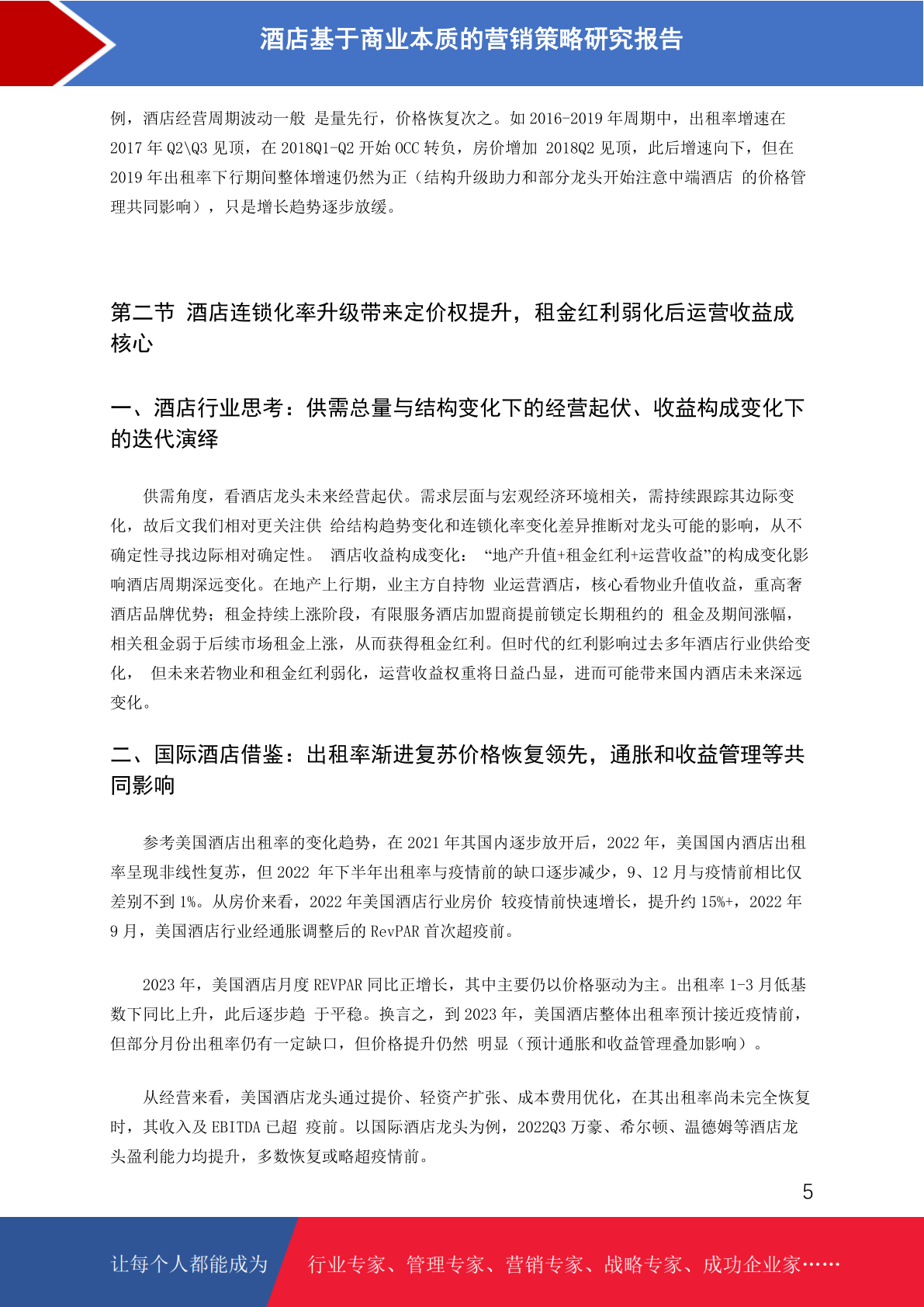 酒店基于商业本质的营销策略研究报告

例，酒店经营周期波动一般 是量先行，价格恢复次之。如 2016-2019 年周期中，出租率增速在 2017 年 Q2\Q3 见顶，在 2018Q1-Q2 开始 OCC 转负，房价增加 2018Q2 见顶，此后增速向下，但在 2019 年出租率下行期间整体增速仍然为正（结构升级助力和部分龙头开始注意中端酒店 的价格管理共同影响），只是增长趋势逐步放缓。

第二节 酒店连锁化率升级带来定价权提升，租金红利弱化后运营收益成核心

一、酒店行业思考：供需总量与结构变化下的经营起伏、收益构成变化下的迭代演绎

供需角度，看酒店龙头未来经营起伏。需求层面与宏观经济环境相关，需持续跟踪其边际变化，故后文我们相对更关注供 给结构趋势变化和连锁化率变化差异推断对龙头可能的影响，从不确定性寻找边际相对确定性。 酒店收益构成变化： “地产升值+租金红利+运营收益”的构成变化影响酒店周期深远变化。在地产上行期，业主方自持物 业运营酒店，核心看物业升值收益，重高奢酒店品牌优势；租金持续上涨阶段，有限服务酒店加盟商提前锁定长期租约的 租金及期间涨幅，相关租金弱于后续市场租金上涨，从而获得租金红利。但时代的红利影响过去多年酒店行业供给变化， 但未来若物业和租金红利弱化，运营收益权重将日益凸显，进而可能带来国内酒店未来深远变化。

二、国际酒店借鉴：出租率渐进复苏价格恢复领先，通胀和收益管理等共同影响

参考美国酒店出租率的变化趋势，在 2021 年其国内逐步放开后，2022 年，美国国内酒店出租率呈现非线性复苏，但 2022 年下半年出租率与疫情前的缺口逐步减少，9、12 月与疫情前相比仅差别不到 1%。从房价来看，2022 年美国酒店行业房价 较疫情前快速增长，提升约 15%+，2022 年 9 月，美国酒店行业经通胀调整后的 RevPAR 首次超疫前。

2023 年，美国酒店月度 REVPAR 同比正增长，其中主要仍以价格驱动为主。出租率 1-3 月低基数下同比上升，此后逐步趋 于平稳。换言之，到 2023 年，美国酒店整体出租率预计接近疫情前，但部分月份出租率仍有一定缺口，但价格提升仍然 明显（预计通胀和收益管理叠加影响）。

从经营来看，美国酒店龙头通过提价、轻资产扩张、成本费用优化，在其出租率尚未完全恢复时，其收入及 EBITDA 已超 疫前。以国际酒店龙头为例，2022Q3 万豪、希尔顿、温德姆等酒店龙头盈利能力均提升，多数恢复或略超疫情前。

5

让每个人都能成为 行业专家、管理专家、营销专家、战略专家、成功企业家……